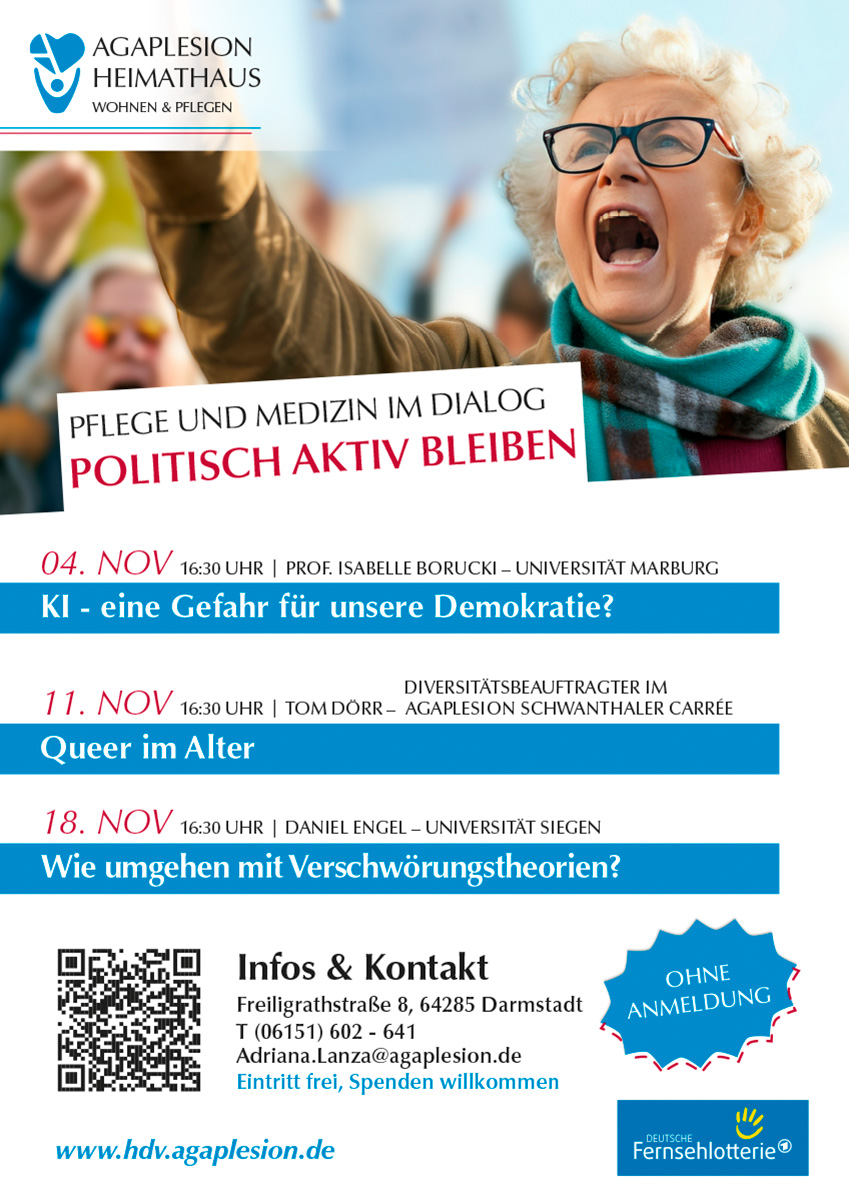 AGAPLESION
HEIMATHAUS
WOHNEN & PFLEGEN

PFLEGE UND MEDIZIN IM DIALOG
POLITISCH AKTIV BLEIBEN

04. NOV 16:30 UHR | PROF. ISABELLE BORUCKI – UNIVERSITÄT MARBURG
KI - eine Gefahr für unsere Demokratie?

11. NOV 16:30 UHR | TOM DÖRR – DIVERSITÄTSBEAUFTRAGTER IM AGAPLESION SCHWANTHALER CARRÉE
Queer im Alter

18. NOV 16:30 UHR | DANIEL ENGEL – UNIVERSITÄT SIEGEN
Wie umgehen mit Verschwörungstheorien?

Infos & Kontakt
Freiligrathstraße 8, 64285 Darmstadt
T (06151) 602 - 641
Adriana.Lanza@agaplesion.de
Eintritt frei, Spenden willkommen

OHNE ANMELDUNG

www.hdv.agaplesion.de

DEUTSCHE
Fernsehlotterie